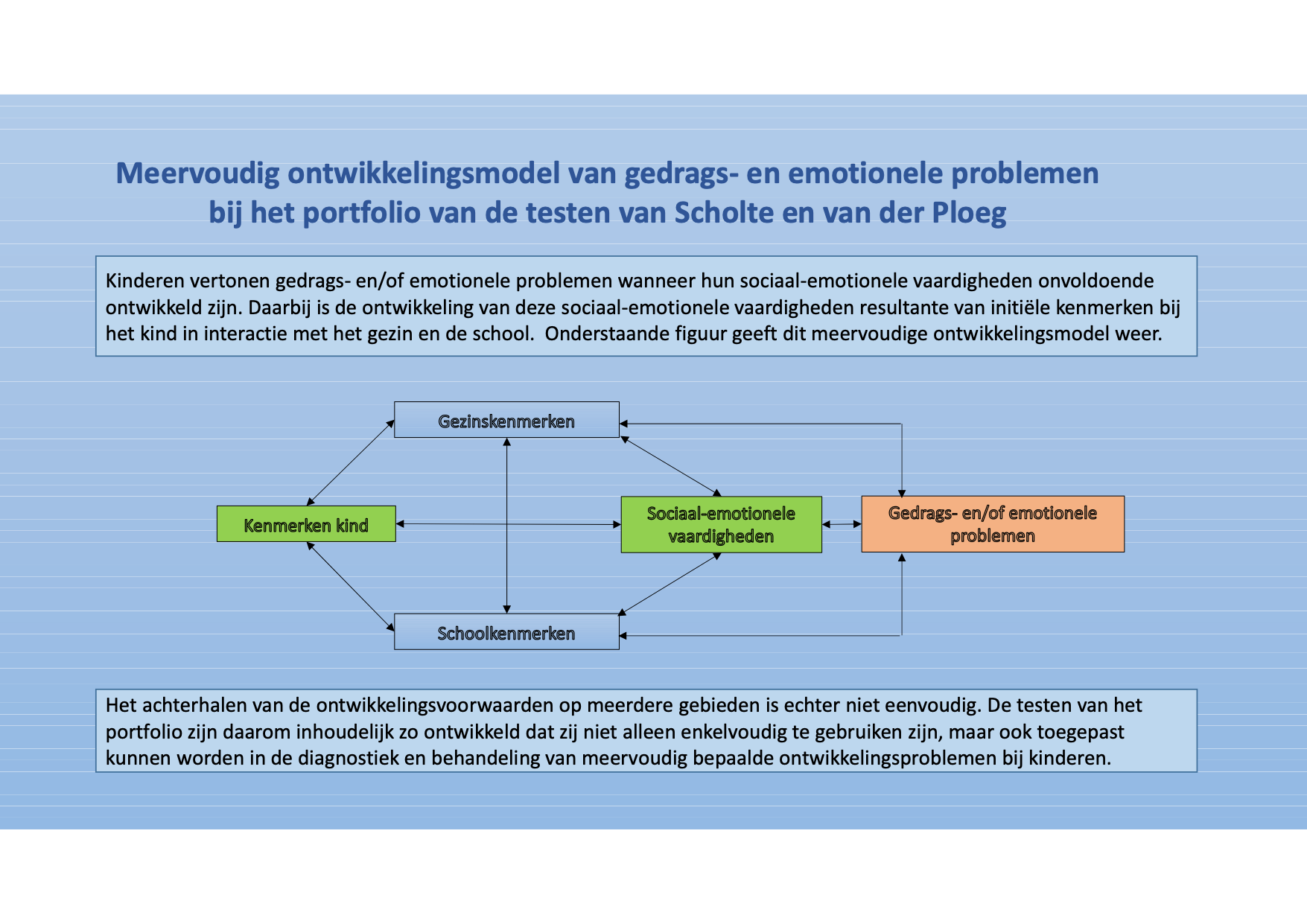 Meervoudig ontwikkelingsmodel van gedrags- en emotionele problemen bij het portfolio van de testen van Scholte en van der Ploeg

Kinderen vertonen gedrags- en/of emotionele problemen wanneer hun sociaal-emotionele vaardigheden onvoldoende ontwikkeld zijn. Daarbij is de ontwikkeling van deze sociaal-emotionele vaardigheden resultante van initiële kenmerken bij het kind in interactie met het gezin en de school. Onderstaande figuur geeft dit meervoudige ontwikkelingsmodel weer.

Gezinskenmerken

Kenmerken kind

Sociaal-emotionele vaardigheden

Gedrags- en/of emotionele problemen

Schoolkenmerken

Het achterhalen van de ontwikkelingsvoorwaarden op meerdere gebieden is echter niet eenvoudig. De testen van het portfolio zijn daarom inhoudelijk zo ontwikkeld dat zij niet alleen enkelvoudig te gebruiken zijn, maar ook toegepast kunnen worden in de diagnostiek en behandeling van meervoudig bepaalde ontwikkelingsproblemen bij kinderen.